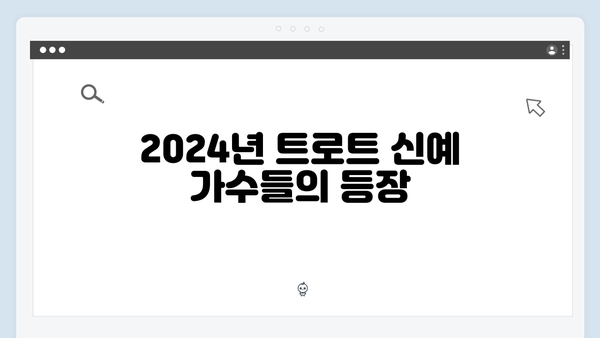 2024년 트로트 신예 가수들의 등장